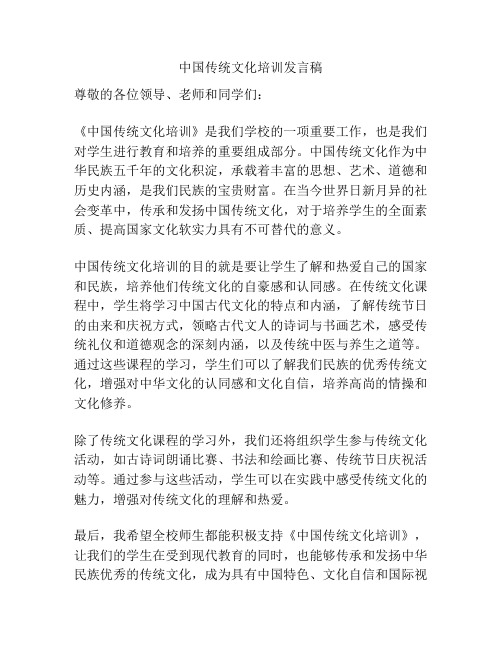 中国传统文化培训发言稿

尊敬的各位领导、老师和同学们：

《中国传统文化培训》是我们学校的一项重要工作，也是我们对学生进行教育和培养的重要组成部分。中国传统文化作为中华民族五千年的文化积淀，承载着丰富的思想、艺术、道德和历史内涵，是我们民族的宝贵财富。在当今世界日新月异的社会变革中，传承和发扬中国传统文化，对于培养学生的全面素质、提高国家文化软实力具有不可替代的意义。

中国传统文化培训的目的就是要让学生了解和热爱自己的国家和民族，培养他们传统文化的自豪感和认同感。在传统文化课程中，学生将学习中国古代文化的特点和内涵，了解传统节日的由来和庆祝方式，领略古代文人的诗词与书画艺术，感受传统礼仪和道德观念的深刻内涵，以及传统中医与养生之道等。通过这些课程的学习，学生们可以了解我们民族的优秀传统文化，增强对中华文化的认同感和文化自信，培养高尚的情操和文化修养。

除了传统文化课程的学习外，我们还将组织学生参与传统文化活动，如古诗词朗诵比赛、书法和绘画比赛、传统节日庆祝活动等。通过参与这些活动，学生可以在实践中感受传统文化的魅力，增强对传统文化的理解和热爱。

最后，我希望全校师生都能积极支持《中国传统文化培训》，让我们的学生在受到现代教育的同时，也能够传承和发扬中华民族优秀的传统文化，成为具有中国特色、文化自信和国际视